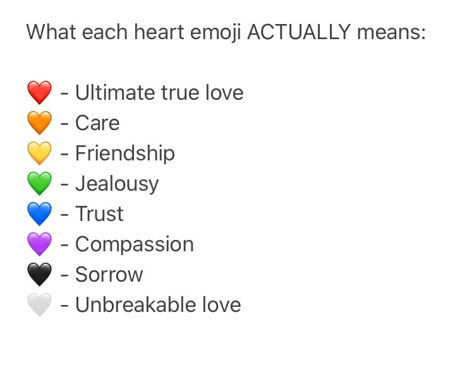 What each heart emoji ACTUALLY means:

❤️ - Ultimate true love
🧡 - Care
💛 - Friendship
💚 - Jealousy
💙 - Trust
💜 - Compassion
🖤 - Sorrow
🤍 - Unbreakable love